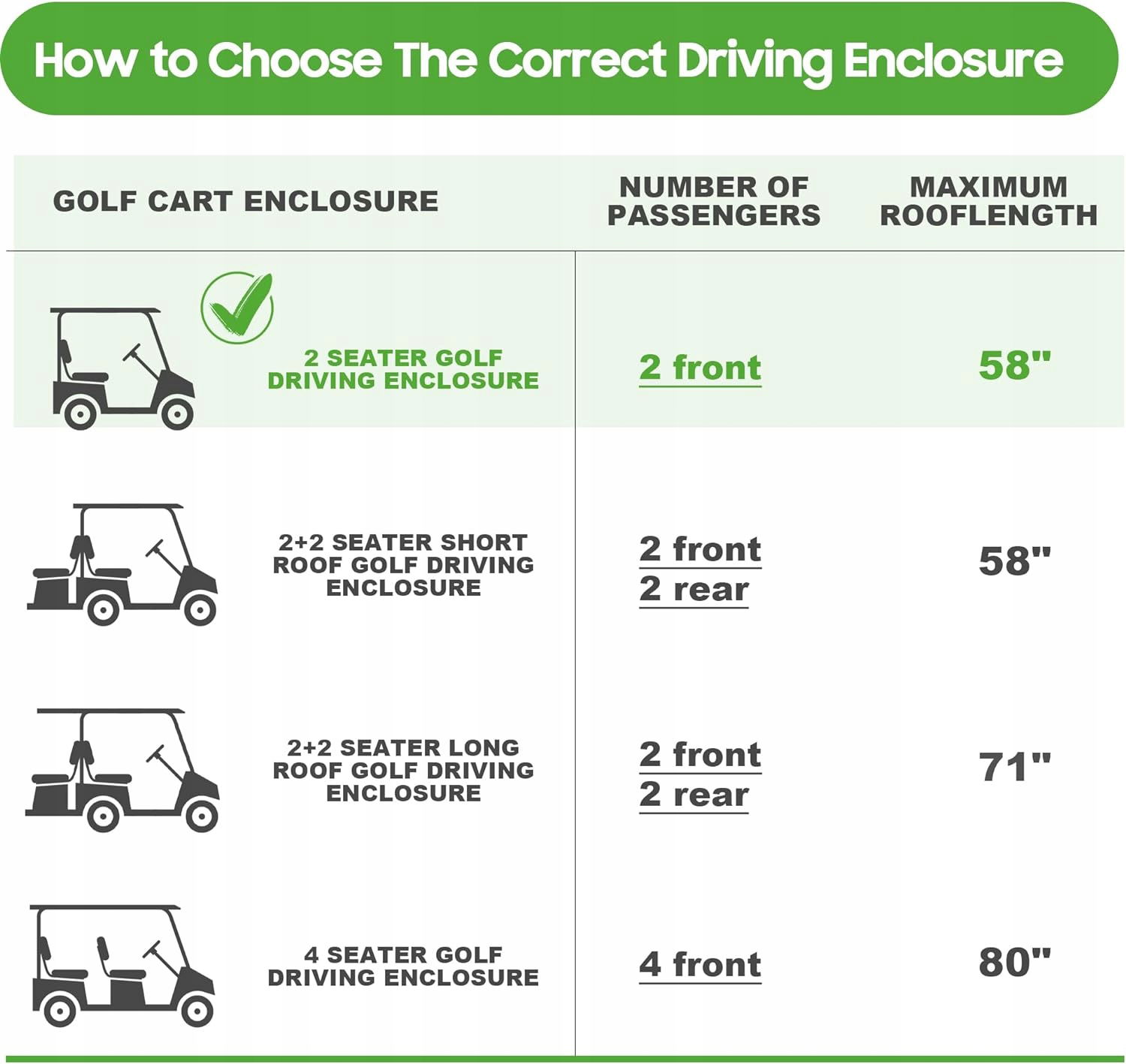 How to Choose The Correct Driving Enclosure

| GOLF CART ENCLOSURE | NUMBER OF PASSENGERS | MAXIMUM ROOFLENGTH |
|---|---|---|
| 2 SEATER GOLF DRIVING ENCLOSURE | 2 front | 58" |
| 2+2 SEATER SHORT ROOF GOLF DRIVING ENCLOSURE | 2 front 2 rear | 58" |
| 2+2 SEATER LONG ROOF GOLF DRIVING ENCLOSURE | 2 front 2 rear | 71" |
| 4 SEATER GOLF DRIVING ENCLOSURE | 4 front | 80" |